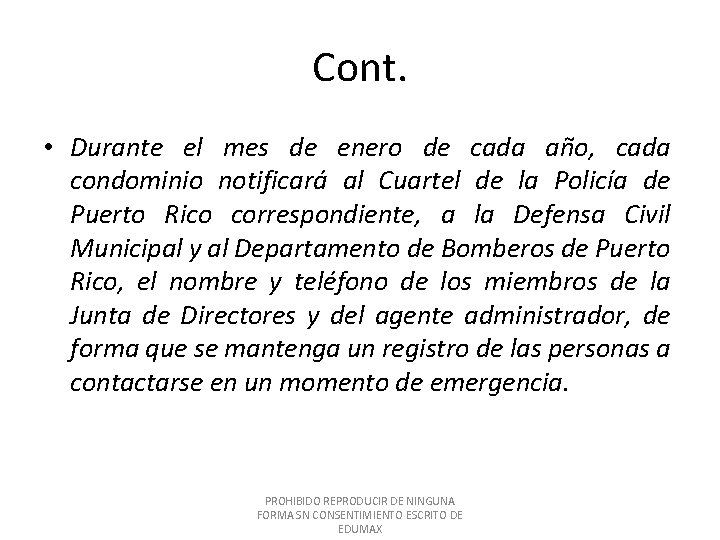 Cont.

• Durante el mes de enero de cada año, cada condominio notificará al Cuartel de la Policía de Puerto Rico correspondiente, a la Defensa Civil Municipal y al Departamento de Bomberos de Puerto Rico, el nombre y teléfono de los miembros de la Junta de Directores y del agente administrador, de forma que se mantenga un registro de las personas a contactarse en un momento de emergencia.

PROHIBIDO REPRODUCIR DE NINGUNA FORMA SN CONSENTIMIENTO ESCRITO DE EDUMAX